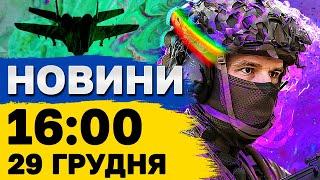 НОВИНИ
16:00
29 ГРУДНЯ